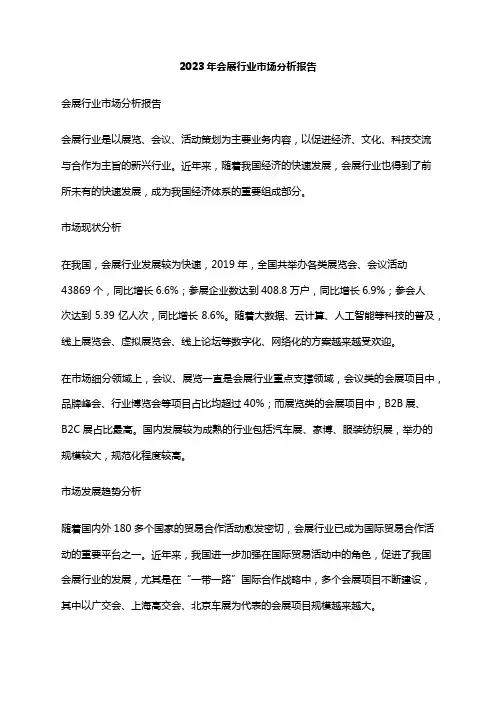 2023年会展行业市场分析报告

会展行业市场分析报告

会展行业是以展览、会议、活动策划为主要业务内容，以促进经济、文化、科技交流与合作为主旨的新兴行业。近年来，随着我国经济的快速发展，会展行业也得到了前所未有的快速发展，成为我国经济体系的重要组成部分。

市场现状分析

在我国，会展行业发展较为快速，2019年，全国共举办各类展览会、会议活动43869个，同比增长6.6%；参展企业数达到408.8万户，同比增长6.9%；参会人次达到5.39亿人次，同比增长8.6%。随着大数据、云计算、人工智能等科技的普及，线上展览会、虚拟展览会、线上论坛等数字化、网络化的方案越来越受欢迎。

在市场细分领域上，会议、展览一直是会展行业重点支撑领域，会议类的会展项目中，品牌峰会、行业博览会等项目占比均超过40%；而展览类的会展项目中，B2B展、B2C展占比最高。国内发展较为成熟的行业包括汽车展、家博、服装纺织展，举办的规模较大，规范化程度较高。

市场发展趋势分析

随着国内外180多个国家的贸易合作活动愈发密切，会展行业已成为国际贸易合作活动的重要平台之一。近年来，我国进一步加强在国际贸易活动中的角色，促进了我国会展行业的发展，尤其是在“一带一路”国际合作战略中，多个会展项目不断建设，其中以广交会、上海高交会、北京车展为代表的会展项目规模越来越大。